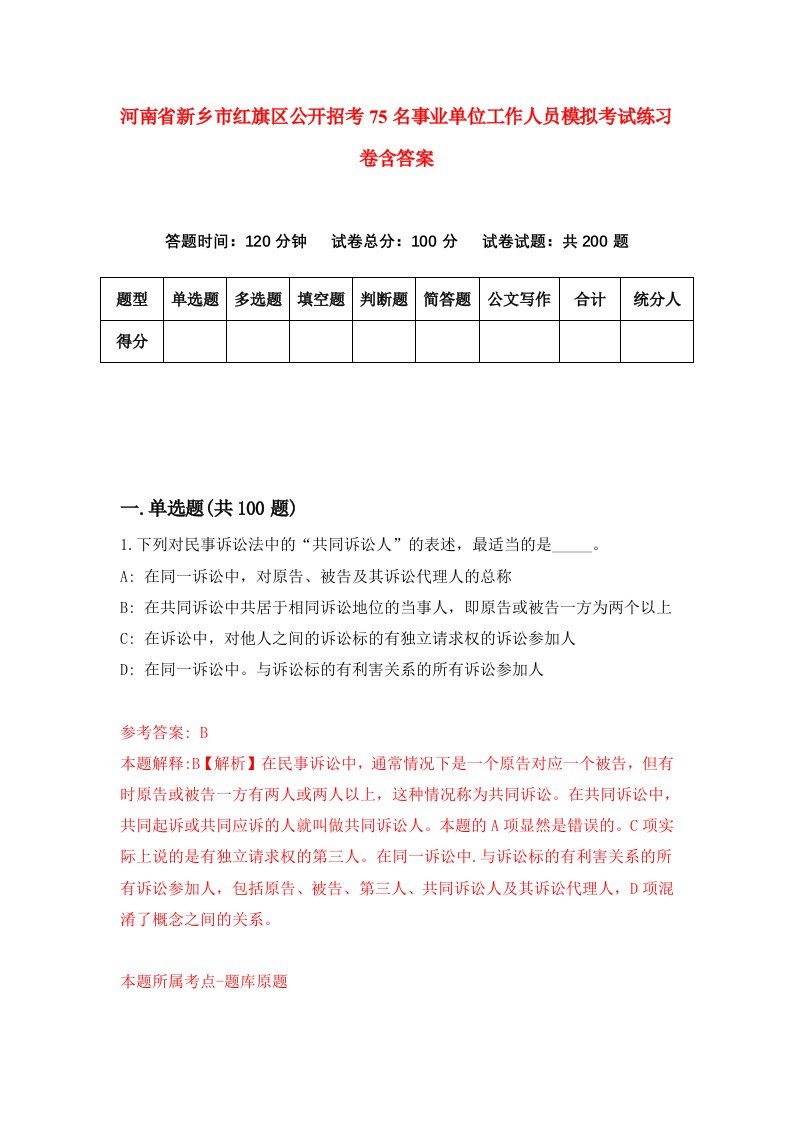 河南省新乡市红旗区公开招考75名事业单位工作人员模拟考试练习卷含答案

答题时间：120分钟　试卷总分：100分　试卷试题：共200题

| 题型 | 单选题 | 多选题 | 填空题 | 判断题 | 简答题 | 公文写作 | 合计 | 统分人 |
|---|---|---|---|---|---|---|---|---|
| 得分 | | | | | | | | |

一.单选题(共100题)

1.下列对民事诉讼法中的“共同诉讼人”的表述，最适当的是_____。

A: 在同一诉讼中，对原告、被告及其诉讼代理人的总称

B: 在共同诉讼中共居于相同诉讼地位的当事人，即原告或被告一方为两个以上

C: 在诉讼中，对他人之间的诉讼标的有独立请求权的诉讼参加人

D: 在同一诉讼中。与诉讼标的有利害关系的所有诉讼参加人

参考答案: B

本题解释:B【解析】在民事诉讼中，通常情况下是一个原告对应一个被告，但有时原告或被告一方有两人或两人以上，这种情况称为共同诉讼。在共同诉讼中，共同起诉或共同应诉的人就叫做共同诉讼人。本题的A项显然是错误的。C项实际上说的是有独立请求权的第三人。在同一诉讼中.与诉讼标的有利害关系的所有诉讼参加人，包括原告、被告、第三人、共同诉讼人及其诉讼代理人，D项混淆了概念之间的关系。

本题所属考点-题库原题